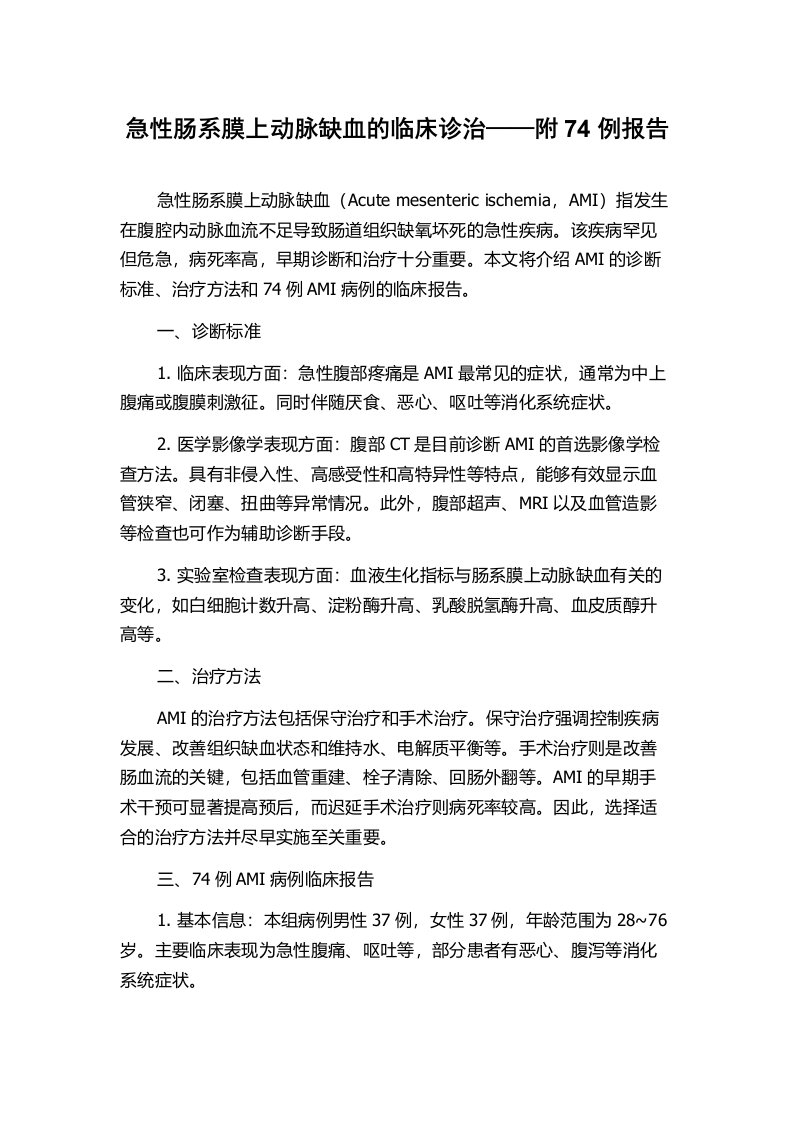 急性肠系膜上动脉缺血的临床诊治——附 74 例报告

急性肠系膜上动脉缺血（Acute mesenteric ischemia，AMI）指发生在腹腔内动脉血流不足导致肠道组织缺氧坏死的急性疾病。该疾病罕见但危急，病死率高，早期诊断和治疗十分重要。本文将介绍 AMI 的诊断标准、治疗方法和 74 例 AMI 病例的临床报告。

一、诊断标准

1. 临床表现方面：急性腹部疼痛是 AMI 最常见的症状，通常为中上腹痛或腹膜刺激征。同时伴随厌食、恶心、呕吐等消化系统症状。

2. 医学影像学表现方面：腹部 CT 是目前诊断 AMI 的首选影像学检查方法。具有非侵入性、高感受性和高特异性等特点，能够有效显示血管狭窄、闭塞、扭曲等异常情况。此外，腹部超声、MRI 以及血管造影等检查也可作为辅助诊断手段。

3. 实验室检查表现方面：血液生化指标与肠系膜上动脉缺血有关的变化，如白细胞计数升高、淀粉酶升高、乳酸脱氢酶升高、血皮质醇升高等。

二、治疗方法

AMI 的治疗方法包括保守治疗和手术治疗。保守治疗强调控制疾病发展、改善组织缺血状态和维持水、电解质平衡等。手术治疗则是改善肠血流的关键，包括血管重建、栓子清除、回肠外翻等。AMI 的早期手术干预可显著提高预后，而迟延手术治疗则病死率较高。因此，选择适合的治疗方法并尽早实施至关重要。

三、74 例 AMI 病例临床报告

1. 基本信息：本组病例男性 37 例，女性 37 例，年龄范围为 28~76 岁。主要临床表现为急性腹痛、呕吐等，部分患者有恶心、腹泻等消化系统症状。